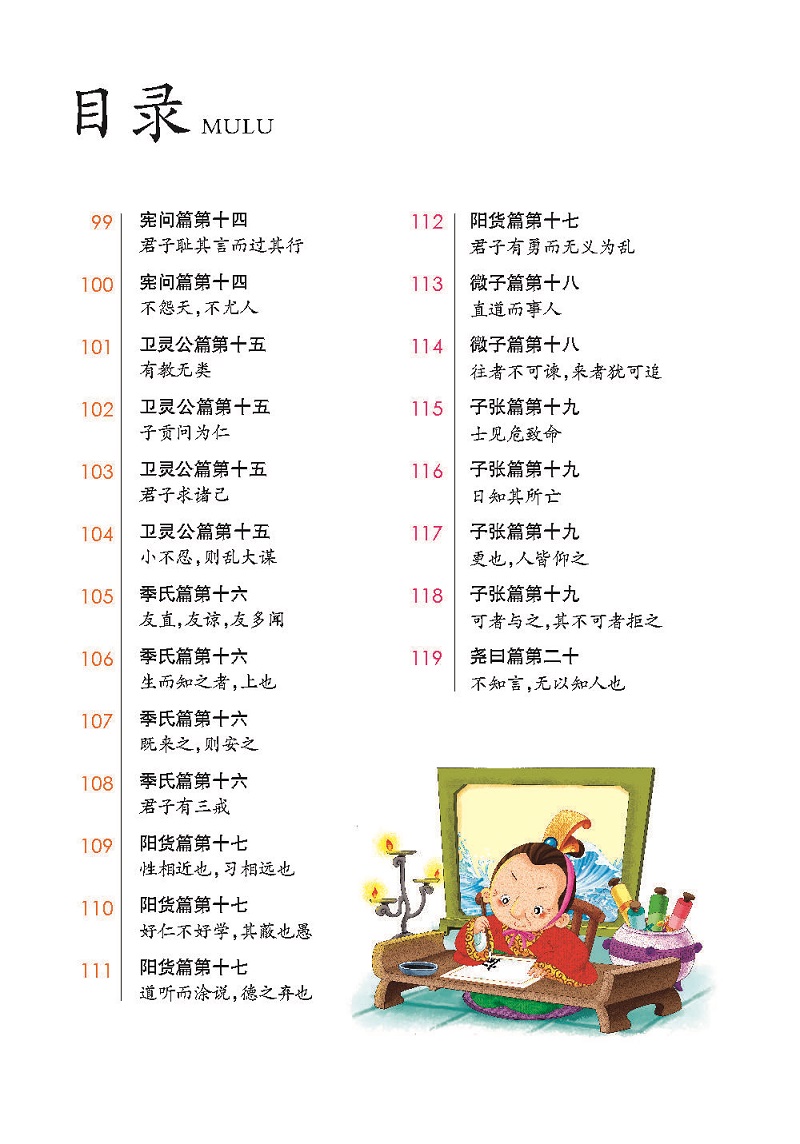 目录 MULU

99 宪问篇第十四
君子耻其言而过其行

100 宪问篇第十四
不怨天，不尤人

101 卫灵公篇第十五
有教无类

102 卫灵公篇第十五
子贡问为仁

103 卫灵公篇第十五
君子求诸己

104 卫灵公篇第十五
小不忍，则乱大谋

105 季氏篇第十六
友直，友谅，友多闻

106 季氏篇第十六
生而知之者，上也

107 季氏篇第十六
既来之，则安之

108 季氏篇第十六
君子有三戒

109 阳货篇第十七
性相近也，习相远也

110 阳货篇第十七
好仁不好学，其蔽也愚

111 阳货篇第十七
道听而涂说，德之弃也

112 阳货篇第十七
君子有勇而无义为乱

113 微子篇第十八
直道而事人

114 微子篇第十八
往者不可谏，来者犹可追

115 子张篇第十九
士见危致命

116 子张篇第十九
日知其所亡

117 子张篇第十九
更也，人皆仰之

118 子张篇第十九
可者与之，其不可者拒之

119 尧曰篇第二十
不知言，无以知人也